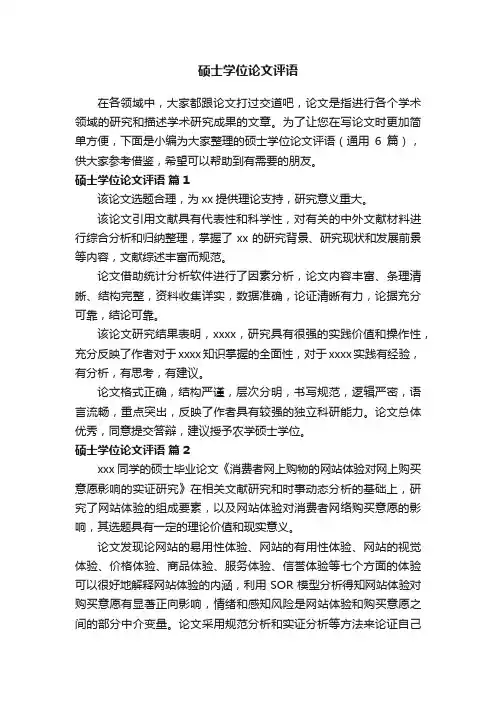 硕士学位论文评语

在各领域中，大家都跟论文打过交道吧，论文是指进行各个学术领域的研究和描述学术研究成果的文章。为了让您在写论文时更加简单方便，下面是小编为大家整理的硕士学位论文评语（通用 6 篇），供大家参考借鉴，希望可以帮助到有需要的朋友。

硕士学位论文评语 篇 1

该论文选题合理，为 xx 提供理论支持，研究意义重大。

该论文引用文献具有代表性和科学性，对有关的中外文献材料进行综合分析和归纳整理，掌握了 xx 的研究背景、研究现状和发展前景等内容，文献综述丰富而规范。

论文借助统计分析软件进行了因素分析，论文内容丰富、条理清晰、结构完整，资料收集详实，数据准确，论证清晰有力，论据充分可靠，结论可靠。

该论文研究结果表明，xxxx，研究具有很强的实践价值和操作性，充分反映了作者对于 xxxx 知识掌握的全面性，对于 xxxx 实践有经验，有分析，有思考，有建议。

论文格式正确，结构严谨，层次分明，书写规范，逻辑严密，语言流畅，重点突出，反映了作者具有较强的独立科研能力。论文总体优秀，同意提交答辩，建议授予农学硕士学位。

硕士学位论文评语 篇 2

xxx 同学的硕士毕业论文《消费者网上购物的网站体验对网上购买意愿影响的实证研究》在相关文献研究和时事动态分析的基础上，研究了网站体验的组成要素，以及网站体验对消费者网络购买意愿的影响，其选题具有一定的理论价值和现实意义。

论文发现论网站的易用性体验、网站的有用性体验、网站的视觉体验、价格体验、商品体验、服务体验、信誉体验等七个方面的体验可以很好地解释网站体验的内涵，利用 SOR 模型分析得知网站体验对购买意愿有显著正向影响，情绪和感知风险是网站体验和购买意愿之间的部分中介变量。论文采用规范分析和实证分析等方法来论证自己